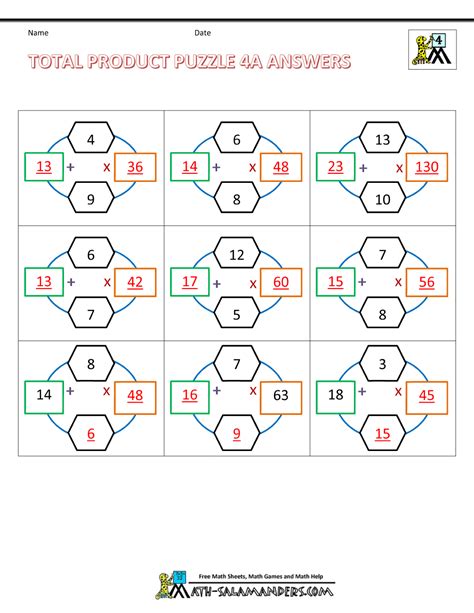 Name Date

4

TOTAL PRODUCT PUZZLE 4A ANSWERS

4
13 + x 36
9

6
14 + x 48
8

13
23 + x 130
10

6
13 + x 42
7

12
17 + x 60
5

7
15 + x 56
8

8
14 + x 48
6

7
16 + x 63
9

3
18 + x 45
15

Free Math Sheets, Math Games and Math Help
MATH-SALAMANDERS.COM